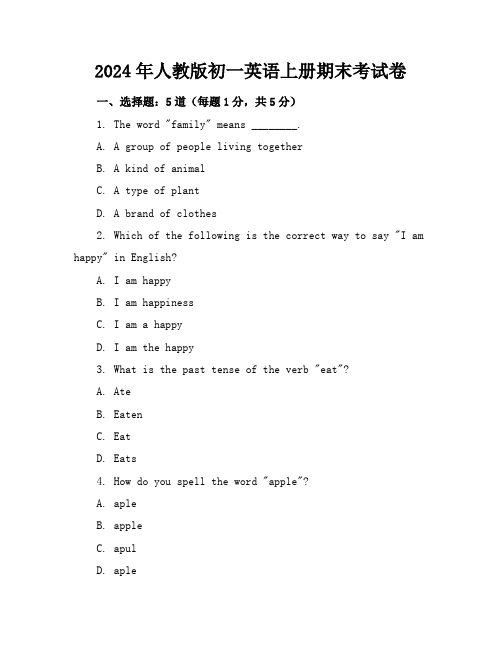 2024年人教版初一英语上册期末考试卷

一、选择题：5道（每题1分，共5分）

1. The word "family" means ________.

A. A group of people living together

B. A kind of animal

C. A type of plant

D. A brand of clothes

2. Which of the following is the correct way to say "I am happy" in English?

A. I am happy

B. I am happiness

C. I am a happy

D. I am the happy

3. What is the past tense of the verb "eat"?

A. Ate

B. Eaten

C. Eat

D. Eats

4. How do you spell the word "apple"?

A. aple

B. apple

C. apul

D. aple